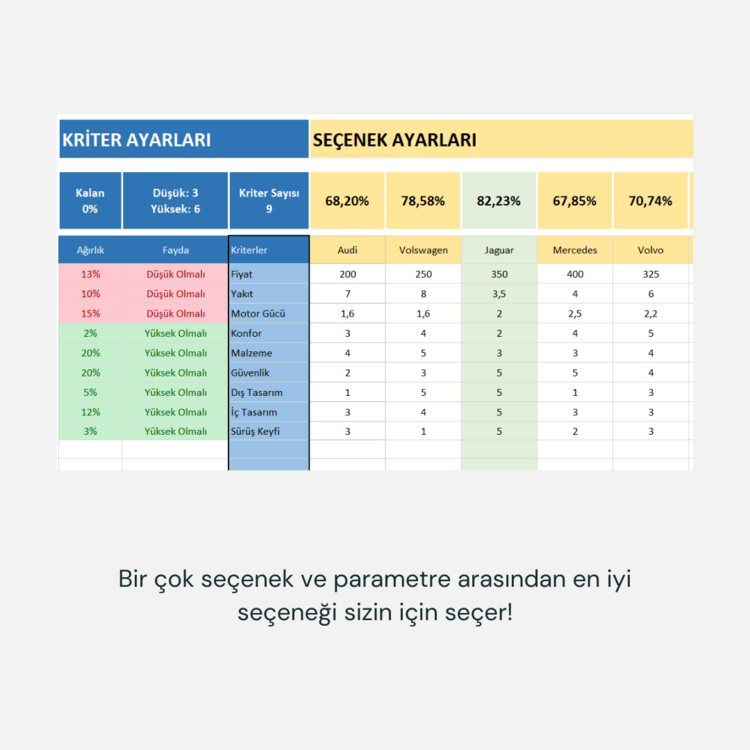 KRİTER AYARLARI

SEÇENEK AYARLARI

| Kalan 0% | Düşük: 3 Yüksek: 6 | Kriter Sayısı 9 | 68,20% | 78,58% | 82,23% | 67,85% | 70,74% |
|---|---|---|---|---|---|---|---|
| Ağırlık | Fayda | Kriterler | Audi | Volswagen | Jaguar | Mercedes | Volvo |
| 13% | Düşük Olmalı | Fiyat | 200 | 250 | 350 | 400 | 325 |
| 10% | Düşük Olmalı | Yakıt | 7 | 8 | 3,5 | 4 | 6 |
| 15% | Düşük Olmalı | Motor Gücü | 1,6 | 1,6 | 2 | 2,5 | 2,2 |
| 2% | Yüksek Olmalı | Konfor | 3 | 4 | 2 | 4 | 5 |
| 20% | Yüksek Olmalı | Malzeme | 4 | 5 | 3 | 3 | 4 |
| 20% | Yüksek Olmalı | Güvenlik | 2 | 3 | 5 | 5 | 4 |
| 5% | Yüksek Olmalı | Dış Tasarım | 1 | 5 | 5 | 1 | 3 |
| 12% | Yüksek Olmalı | İç Tasarım | 3 | 4 | 5 | 3 | 3 |
| 3% | Yüksek Olmalı | Sürüş Keyfi | 3 | 1 | 5 | 2 | 3 |

Bir çok seçenek ve parametre arasından en iyi seçeneği sizin için seçer!